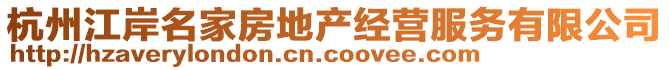 杭州江岸名家房地产经营服务有限公司
http://hzaverylondon.cn.coovee.com